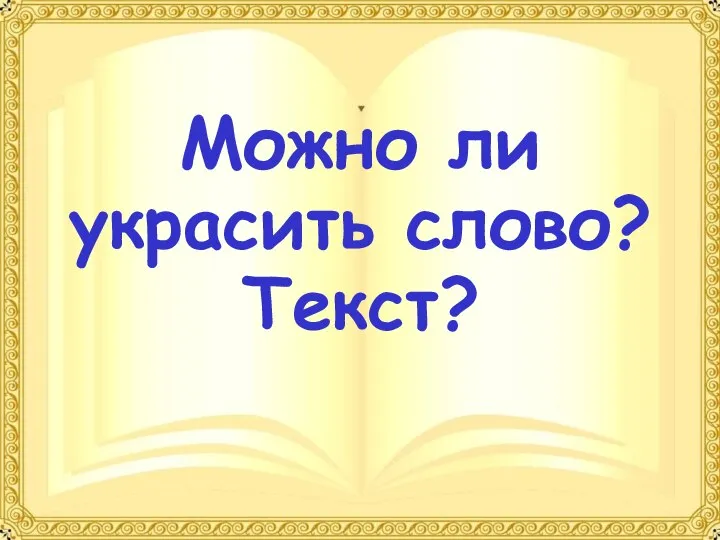 Можно ли украсить слово? Текст?